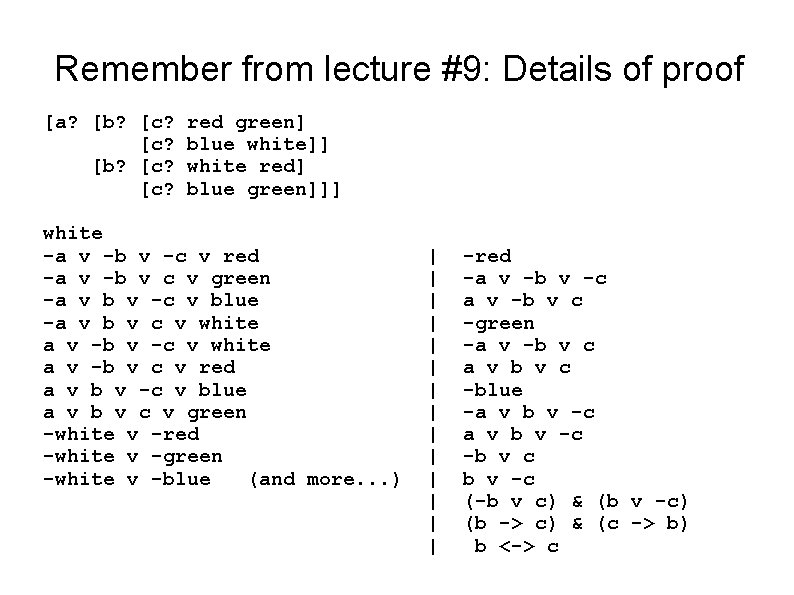 Remember from lecture #9: Details of proof

[a? [b? [c? red green]
        [c? blue white]]
    [b? [c? white red]
        [c? blue green]]]

white
-a v -b v -c v red
-a v -b v c v green
-a v b v -c v blue
-a v b v c v white
a v -b v -c v white
a v -b v c v red
a v b v -c v blue
a v b v c v green
-white v -red
-white v -green
-white v -blue   (and more...)

| -red
| -a v -b v -c
| a v -b v c
| -green
| -a v -b v c
| a v b v c
| -blue
| -a v b v -c
| a v b v -c
| -b v c
| b v -c
| (-b v c) & (b v -c)
| (b -> c) & (c -> b)
| b <-> c